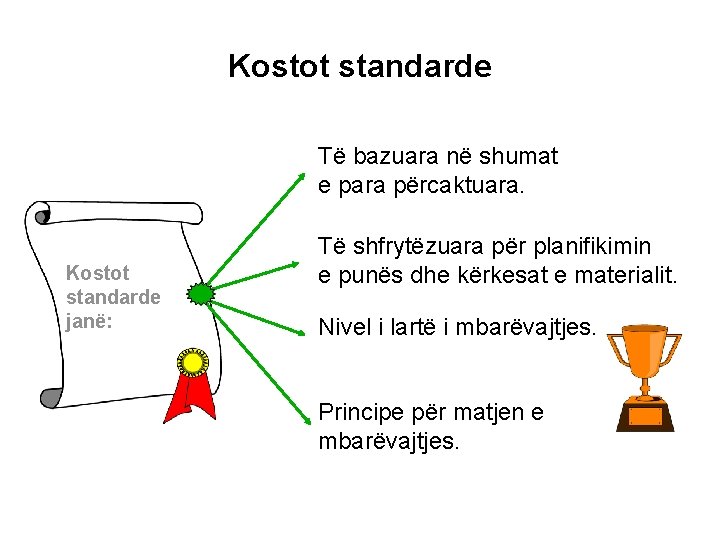 Kostot standarde

Kostot standarde janë:

Të bazuara në shumat e para përcaktuara.

Të shfrytëzuara për planifikimin e punës dhe kërkesat e materialit.

Nivel i lartë i mbarëvajtjes.

Principe për matjen e mbarëvajtjes.